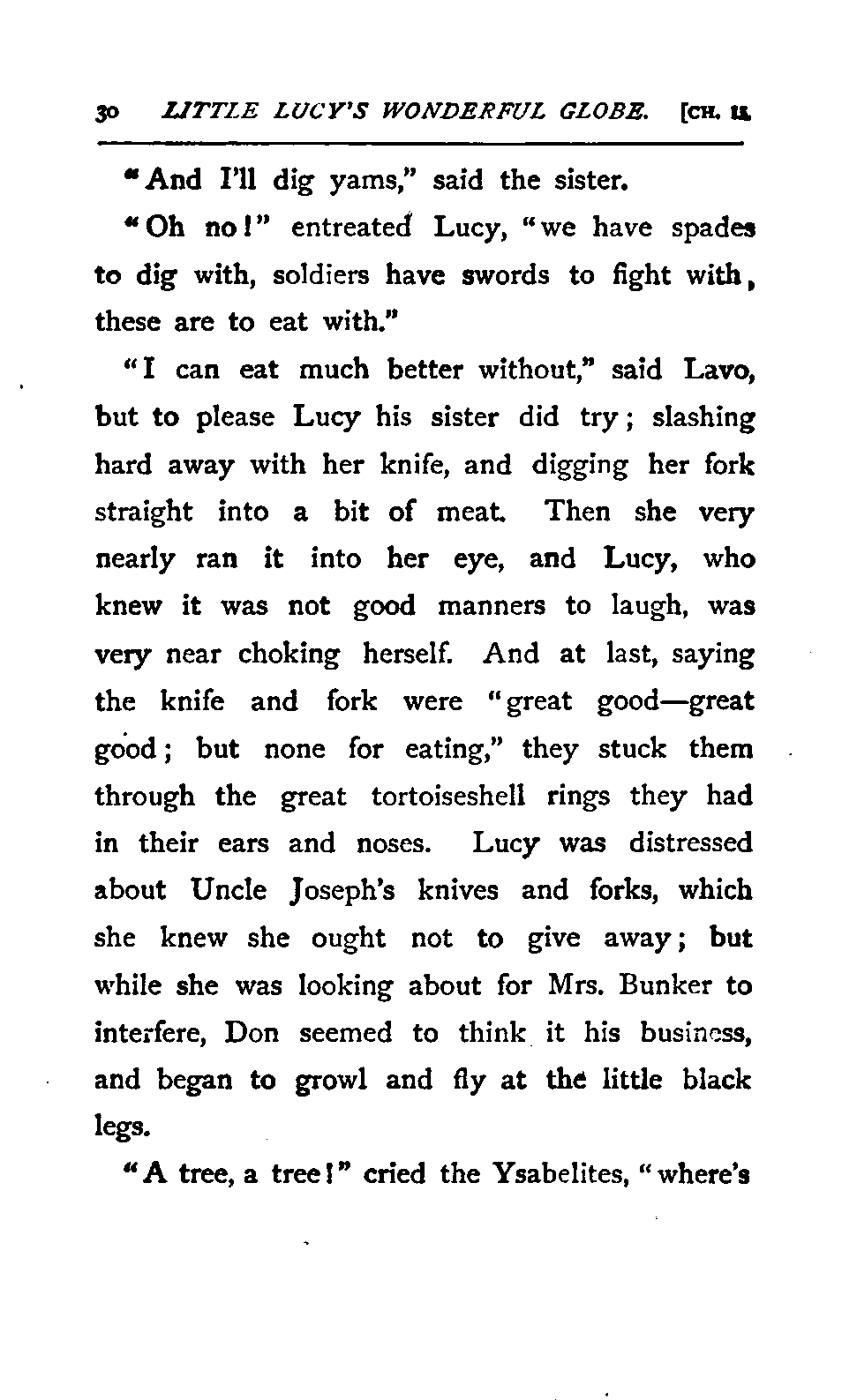 30 LITTLE LUCY'S WONDERFUL GLOBE. [CH. II.

"And I'll dig yams," said the sister.

"Oh no!" entreated Lucy, "we have spades to dig with, soldiers have swords to fight with, these are to eat with."

"I can eat much better without," said Lavo, but to please Lucy his sister did try; slashing hard away with her knife, and digging her fork straight into a bit of meat. Then she very nearly ran it into her eye, and Lucy, who knew it was not good manners to laugh, was very near choking herself. And at last, saying the knife and fork were "great good—great good; but none for eating," they stuck them through the great tortoiseshell rings they had in their ears and noses. Lucy was distressed about Uncle Joseph's knives and forks, which she knew she ought not to give away; but while she was looking about for Mrs. Bunker to interfere, Don seemed to think it his business, and began to growl and fly at the little black legs.

"A tree, a tree!" cried the Ysabelites, "where's